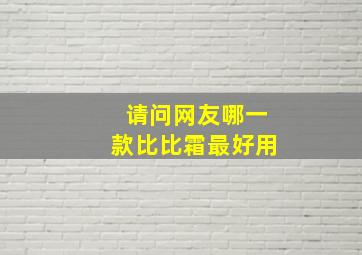 请问网友哪一款比比霜最好用